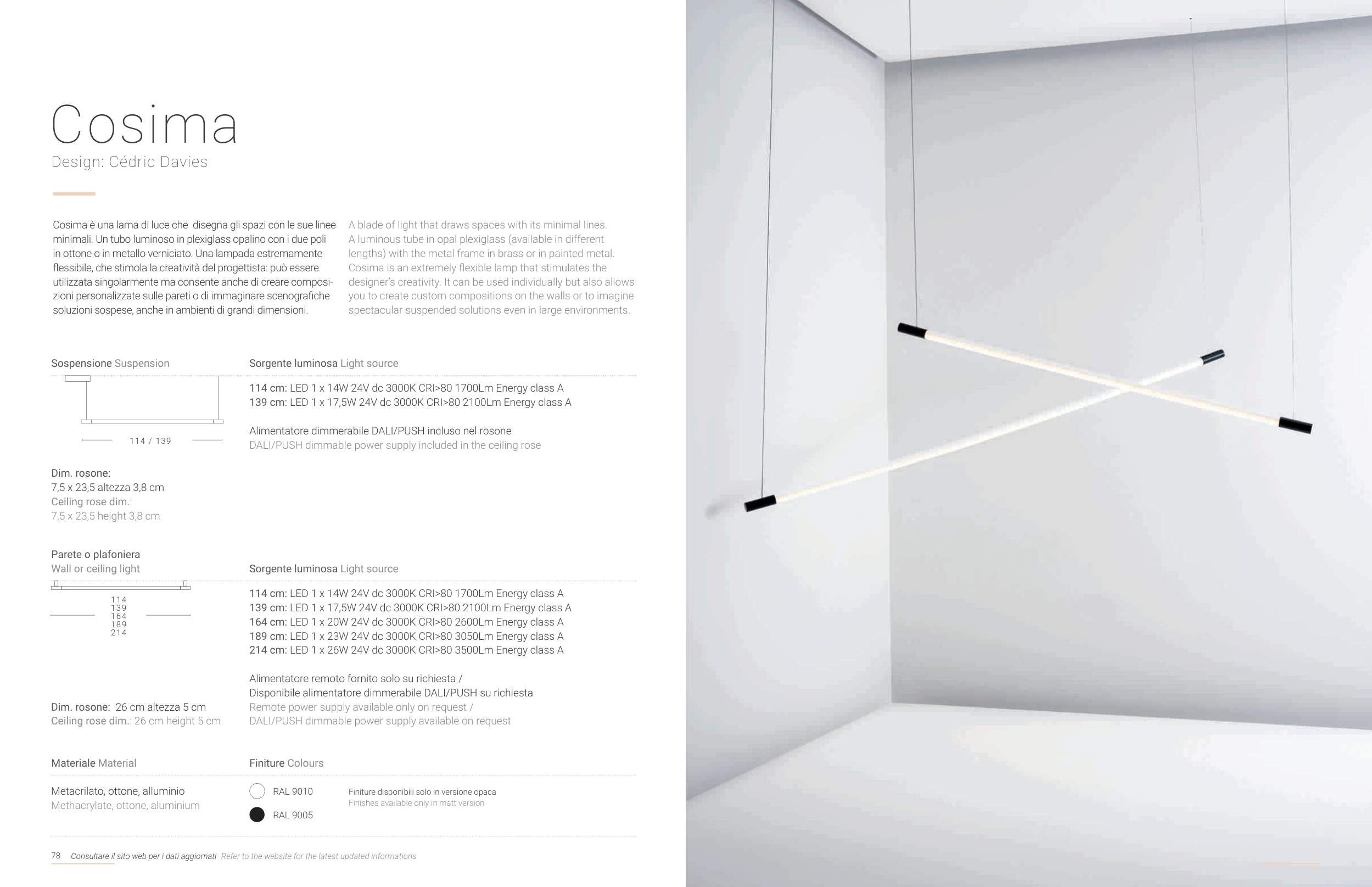 Cosima
Design: Cédric Davies

Cosima è una lama di luce che disegna gli spazi con le sue linee minimali. Un tubo luminoso in plexiglass opalino con i due poli in ottone o in metallo verniciato. Una lampada estremamente flessibile, che stimola la creatività del progettista: può essere utilizzata singolarmente ma consente anche di creare composizioni personalizzate sulle pareti o di immaginare scenografiche soluzioni sospese, anche in ambienti di grandi dimensioni.

A blade of light that draws spaces with its minimal lines. A luminous tube in opal plexiglass (available in different lengths) with the metal frame in brass or in painted metal. Cosima is an extremely flexible lamp that stimulates the designer's creativity. It can be used individually but also allows you to create custom compositions on the walls or to imagine spectacular suspended solutions even in large environments.

Sospensione Suspension

114 / 139

Dim. rosone:
7,5 x 23,5 altezza 3,8 cm
Ceiling rose dim.:
7,5 x 23,5 height 3,8 cm

Sorgente luminosa Light source

114 cm: LED 1 x 14W 24V dc 3000K CRI>80 1700Lm Energy class A
139 cm: LED 1 x 17,5W 24V dc 3000K CRI>80 2100Lm Energy class A

Alimentatore dimmerabile DALI/PUSH incluso nel rosone
DALI/PUSH dimmable power supply included in the ceiling rose

Parete o plafoniera
Wall or ceiling light

114
139
164
189
214

Dim. rosone: 26 cm altezza 5 cm
Ceiling rose dim.: 26 cm height 5 cm

Sorgente luminosa Light source

114 cm: LED 1 x 14W 24V dc 3000K CRI>80 1700Lm Energy class A
139 cm: LED 1 x 17,5W 24V dc 3000K CRI>80 2100Lm Energy class A
164 cm: LED 1 x 20W 24V dc 3000K CRI>80 2600Lm Energy class A
189 cm: LED 1 x 23W 24V dc 3000K CRI>80 3050Lm Energy class A
214 cm: LED 1 x 26W 24V dc 3000K CRI>80 3500Lm Energy class A

Alimentatore remoto fornito solo su richiesta /
Disponibile alimentatore dimmerabile DALI/PUSH su richiesta
Remote power supply available only on request /
DALI/PUSH dimmable power supply available on request

Materiale Material

Metacrilato, ottone, alluminio
Methacrylate, ottone, aluminium

Finiture Colours

RAL 9010
RAL 9005

Finiture disponibili solo in versione opaca
Finishes available only in matt version

78 Consultare il sito web per i dati aggiornati Refer to the website for the latest updated informations